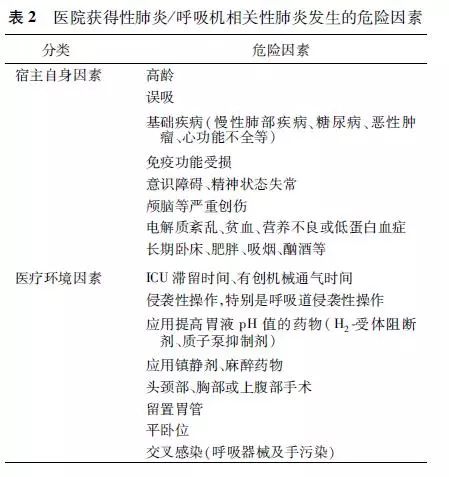 表 2　医院获得性肺炎/呼吸机相关性肺炎发生的危险因素

| 分类 | 危险因素 |
|---|---|
| 宿主自身因素 | 高龄 |
| | 误吸 |
| | 基础疾病（慢性肺部疾病、糖尿病、恶性肿瘤、心功能不全等） |
| | 免疫功能受损 |
| | 意识障碍、精神状态失常 |
| | 颅脑等严重创伤 |
| | 电解质紊乱、贫血、营养不良或低蛋白血症 |
| | 长期卧床、肥胖、吸烟、酗酒等 |
| 医疗环境因素 | ICU 滞留时间、有创机械通气时间 |
| | 侵袭性操作，特别是呼吸道侵袭性操作 |
| | 应用提高胃液 pH 值的药物（$H_2$-受体阻断剂、质子泵抑制剂） |
| | 应用镇静剂、麻醉药物 |
| | 头颈部、胸部或上腹部手术 |
| | 留置胃管 |
| | 平卧位 |
| | 交叉感染（呼吸器械及手污染） |